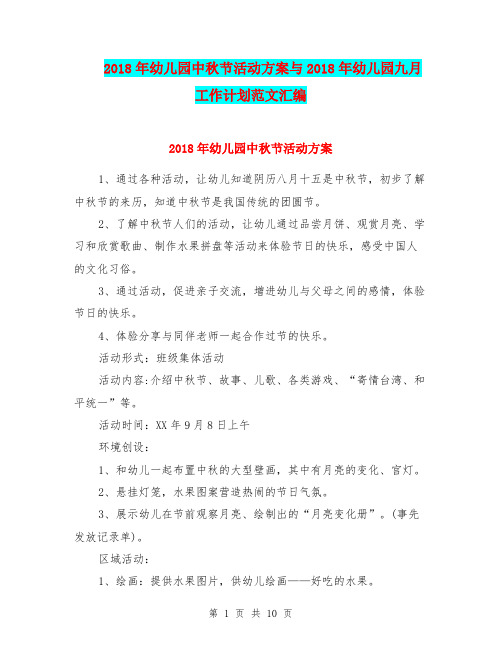 2018年幼儿园中秋节活动方案与2018年幼儿园九月工作计划范文汇编

2018年幼儿园中秋节活动方案

1、通过各种活动，让幼儿知道阴历八月十五是中秋节，初步了解中秋节的来历，知道中秋节是我国传统的团圆节。

2、了解中秋节人们的活动，让幼儿通过品尝月饼、观赏月亮、学习和欣赏歌曲、制作水果拼盘等活动来体验节日的快乐，感受中国人的文化习俗。

3、通过活动，促进亲子交流，增进幼儿与父母之间的感情，体验节日的快乐。

4、体验分享与同伴老师一起合作过节的快乐。

活动形式：班级集体活动

活动内容：介绍中秋节、故事、儿歌、各类游戏、“寄情台湾、和平统一”等。

活动时间：XX年9月8日上午

环境创设：

1、和幼儿一起布置中秋的大型壁画，其中有月亮的变化、宫灯。

2、悬挂灯笼，水果图案营造热闹的节日气氛。

3、展示幼儿在节前观察月亮、绘制出的“月亮变化册”。(事先发放记录单)。

区域活动：

1、绘画：提供水果图片，供幼儿绘画——好吃的水果。

第 1 页 共 10 页